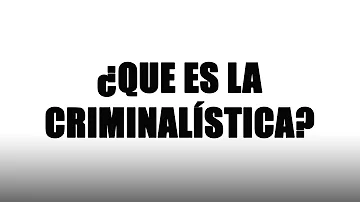 ¿QUE ES LA CRIMINALÍSTICA?